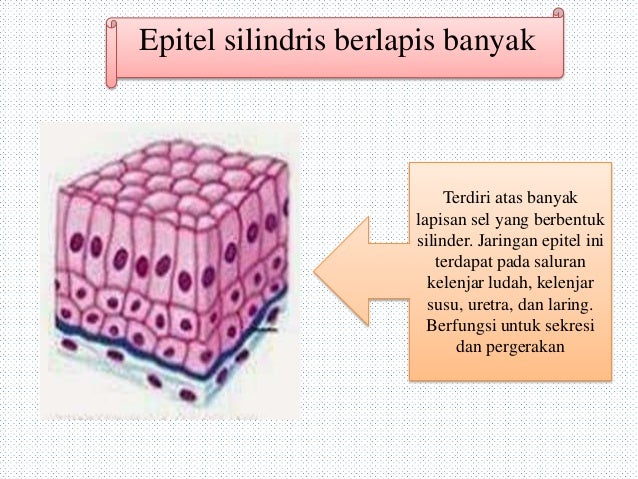 Epitel silindris berlapis banyak

Terdiri atas banyak lapisan sel yang berbentuk silinder. Jaringan epitel ini terdapat pada saluran kelenjar ludah, kelenjar susu, uretra, dan laring. Berfungsi untuk sekresi dan pergerakan